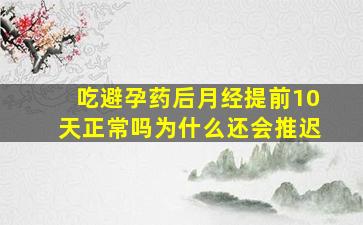 吃避孕药后月经提前10天正常吗为什么还会推迟